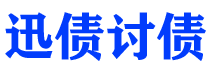 迅债讨债